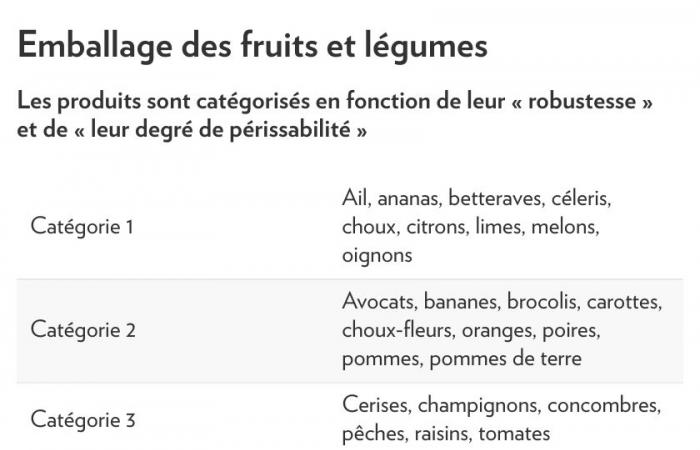 Emballage des fruits et légumes

Les produits sont catégorisés en fonction de leur « robustesse » et de « leur degré de périssabilité »

| | |
|---|---|
| Catégorie 1 | Ail, ananas, betteraves, céleris, choux, citrons, limes, melons, oignons |
| Catégorie 2 | Avocats, bananes, brocolis, carottes, choux-fleurs, oranges, poires, pommes, pommes de terre |
| Catégorie 3 | Cerises, champignons, concombres, pêches, raisins, tomates |